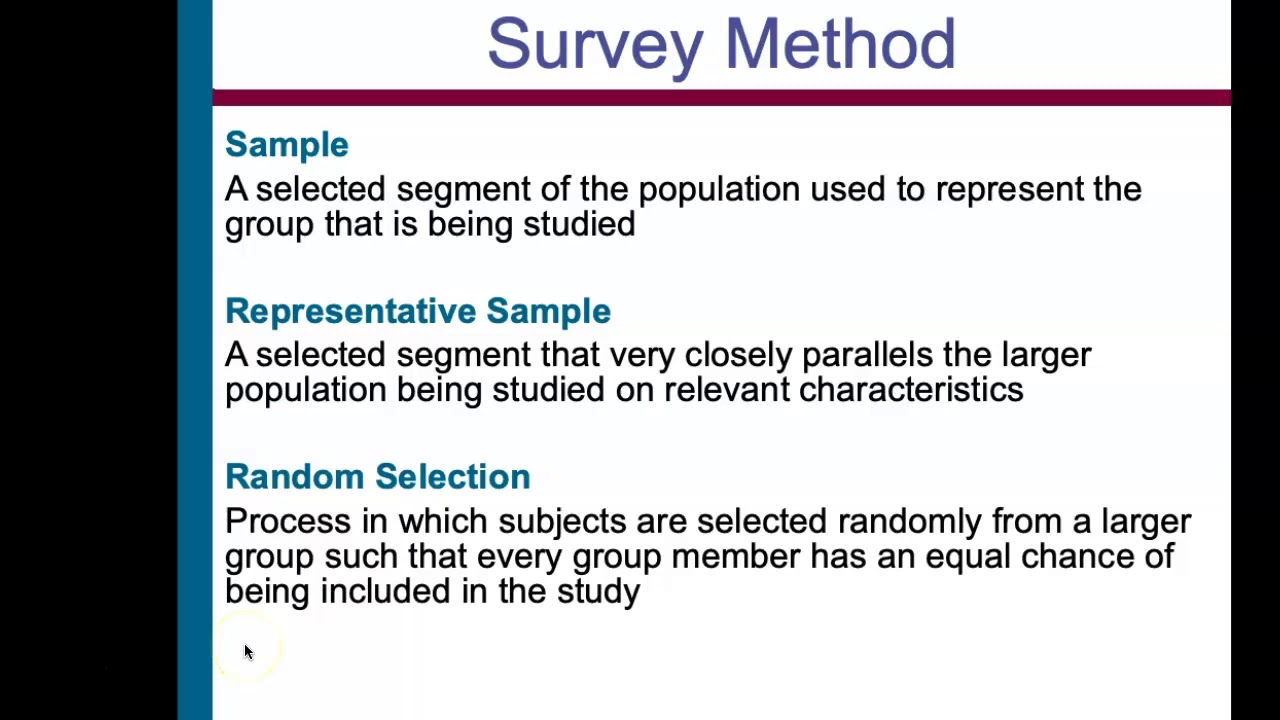 Survey Method

Sample

A selected segment of the population used to represent the group that is being studied

Representative Sample

A selected segment that very closely parallels the larger population being studied on relevant characteristics

Random Selection

Process in which subjects are selected randomly from a larger group such that every group member has an equal chance of being included in the study